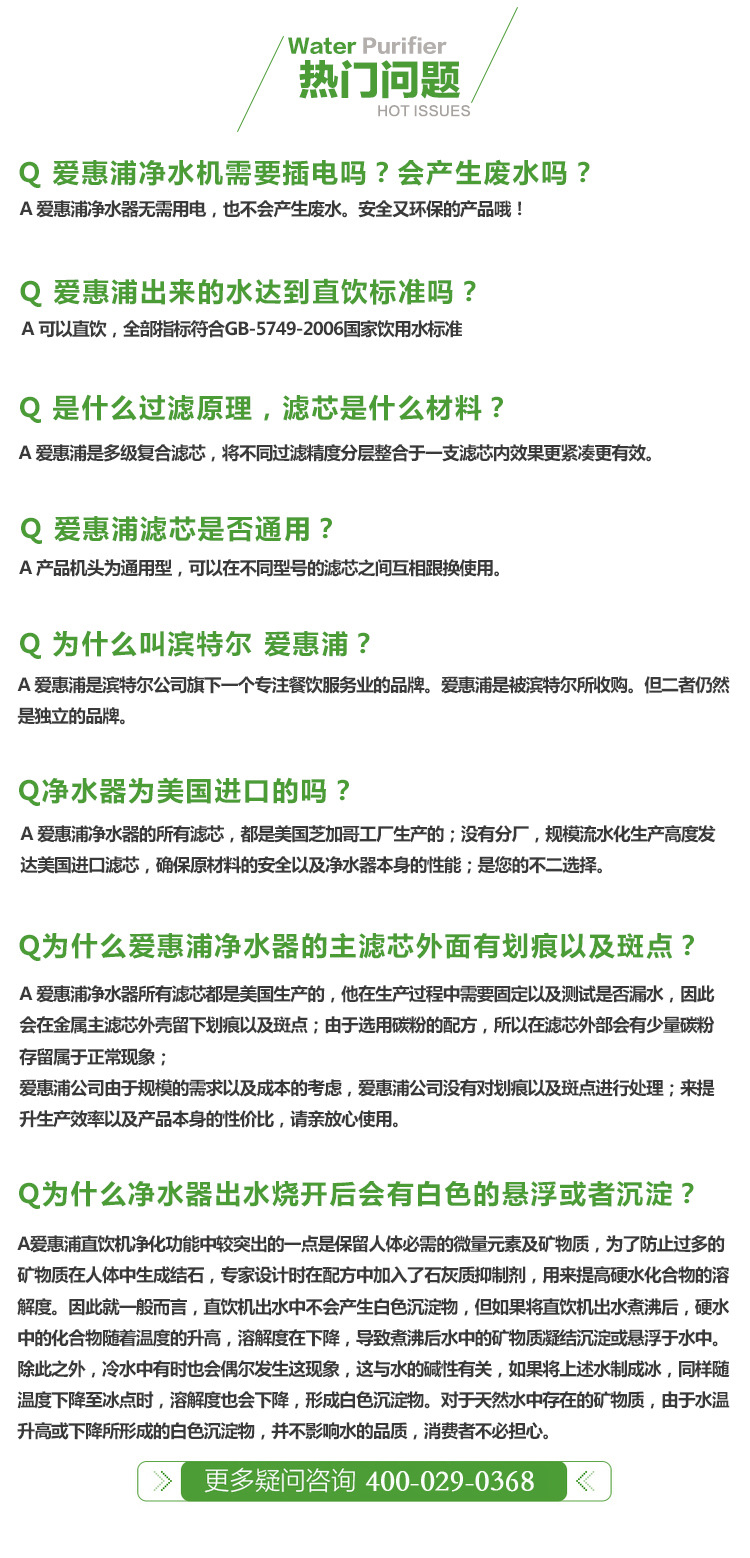 Water Purifier
热门问题
HOT ISSUES

Q 爱惠浦净水机需要插电吗？会产生废水吗？
A 爱惠浦净水器无需用电，也不会产生废水。安全又环保的产品哦！

Q 爱惠浦出来的水达到直饮标准吗？
A 可以直饮，全部指标符合GB-5749-2006国家饮用水标准

Q 是什么过滤原理，滤芯是什么材料？
A 爱惠浦是多级复合滤芯，将不同过滤精度分层整合于一支滤芯内效果更紧凑更有效。

Q 爱惠浦滤芯是否通用？
A 产品机头为通用型，可以在不同型号的滤芯之间互相跟换使用。

Q 为什么叫滨特尔 爱惠浦？
A 爱惠浦是滨特尔公司旗下一个专注餐饮服务业的品牌。爱惠浦是被滨特尔所收购。但二者仍然是独立的品牌。

Q净水器为美国进口的吗？
A 爱惠浦净水器的所有滤芯，都是美国芝加哥工厂生产的；没有分厂，规模流水化生产高度发达美国进口滤芯，确保原材料的安全以及净水器本身的性能；是您的不二选择。

Q为什么爱惠浦净水器的主滤芯外面有划痕以及斑点？
A 爱惠浦净水器所有滤芯都是美国生产的，他在生产过程中需要固定以及测试是否漏水，因此会在金属主滤芯外壳留下划痕以及斑点；由于选用碳粉的配方，所以在滤芯外部会有少量碳粉存留属于正常现象；
爱惠浦公司由于规模的需求以及成本的考虑，爱惠浦公司没有对划痕以及斑点进行处理；来提升生产效率以及产品本身的性价比，请亲放心使用。

Q为什么净水器出水烧开后会有白色的悬浮或者沉淀？
A爱惠浦直饮机净化功能中较突出的一点是保留人体必需的微量元素及矿物质，为了防止过多的矿物质在人体中生成结石，专家设计时在配方中加入了石灰质抑制剂，用来提高硬水化合物的溶解度。因此就一般而言，直饮机出水中不会产生白色沉淀物，但如果将直饮机出水煮沸后，硬水中的化合物随着温度的升高，溶解度在下降，导致煮沸后水中的矿物质凝结沉淀或悬浮于水中。除此之外，冷水中有时也会偶尔发生这现象，这与水的碱性有关，如果将上述水制成冰，同样随温度下降至冰点时，溶解度也会下降，形成白色沉淀物。对于天然水中存在的矿物质，由于水温升高或下降所形成的白色沉淀物，并不影响水的品质，消费者不必担心。

更多疑问咨询 400-029-0368